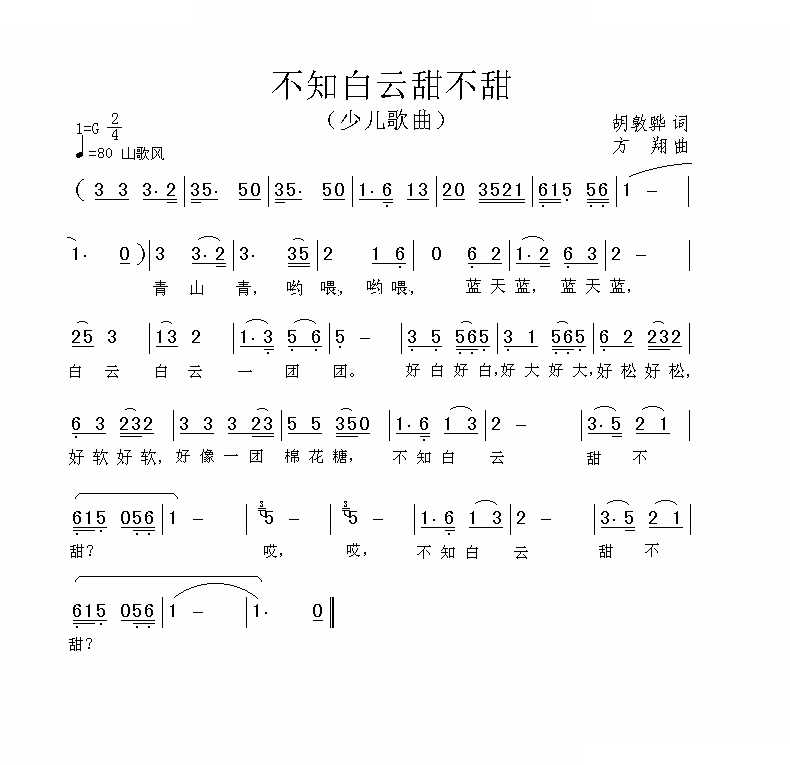 不知白云甜不甜

（少儿歌曲）

1=G $\frac{2}{4}$
♩=80 山歌风

胡敦骅 词
方 翔 曲

( 3 3 3·2 | 35· 50 | 35· 50 | 1·6 13 | 20 3521 | 615 56 | 1 – |

1· 0 ) | 3 3·2 | 3· 35 | 2 1 6 | 0 6 2 | 1·2 6 3 | 2 – |
青 山 青， 哟 喂， 哟 喂， 蓝 天 蓝， 蓝 天 蓝，

25 3 | 13 2 | 1·3 5 6 | 5 – | 3 5 565 | 3 1 565 | 6 2 232 |
白 云 白 云 一 团 团。 好 白 好 白，好 大 好 大，好 松 好 松，

6 3 232 | 3 3 3 23 | 5 5 350 | 1·6 1 3 | 2 – | 3·5 2 1 |
好 软 好 软，好 像 一 团 棉 花 糖， 不 知 白 云 甜 不

615 056 | 1 – | 5 – | 5 – | 1·6 1 3 | 2 – | 3·5 2 1 |
甜？ 哎， 哎， 不 知 白 云 甜 不

615 056 | 1 – | 1· 0 ‖
甜？